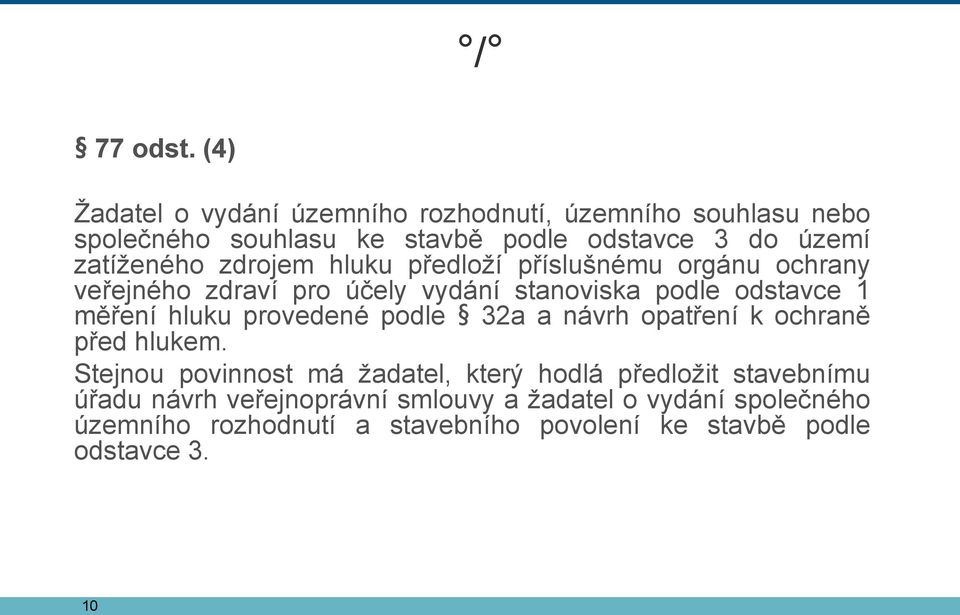 °/°

§ 77 odst. (4)

Žadatel o vydání územního rozhodnutí, územního souhlasu nebo společného souhlasu ke stavbě podle odstavce 3 do území zatíženého zdrojem hluku předloží příslušnému orgánu ochrany veřejného zdraví pro účely vydání stanoviska podle odstavce 1 měření hluku provedené podle § 32a a návrh opatření k ochraně před hlukem.

Stejnou povinnost má žadatel, který hodlá předložit stavebnímu úřadu návrh veřejnoprávní smlouvy a žadatel o vydání společného územního rozhodnutí a stavebního povolení ke stavbě podle odstavce 3.

10